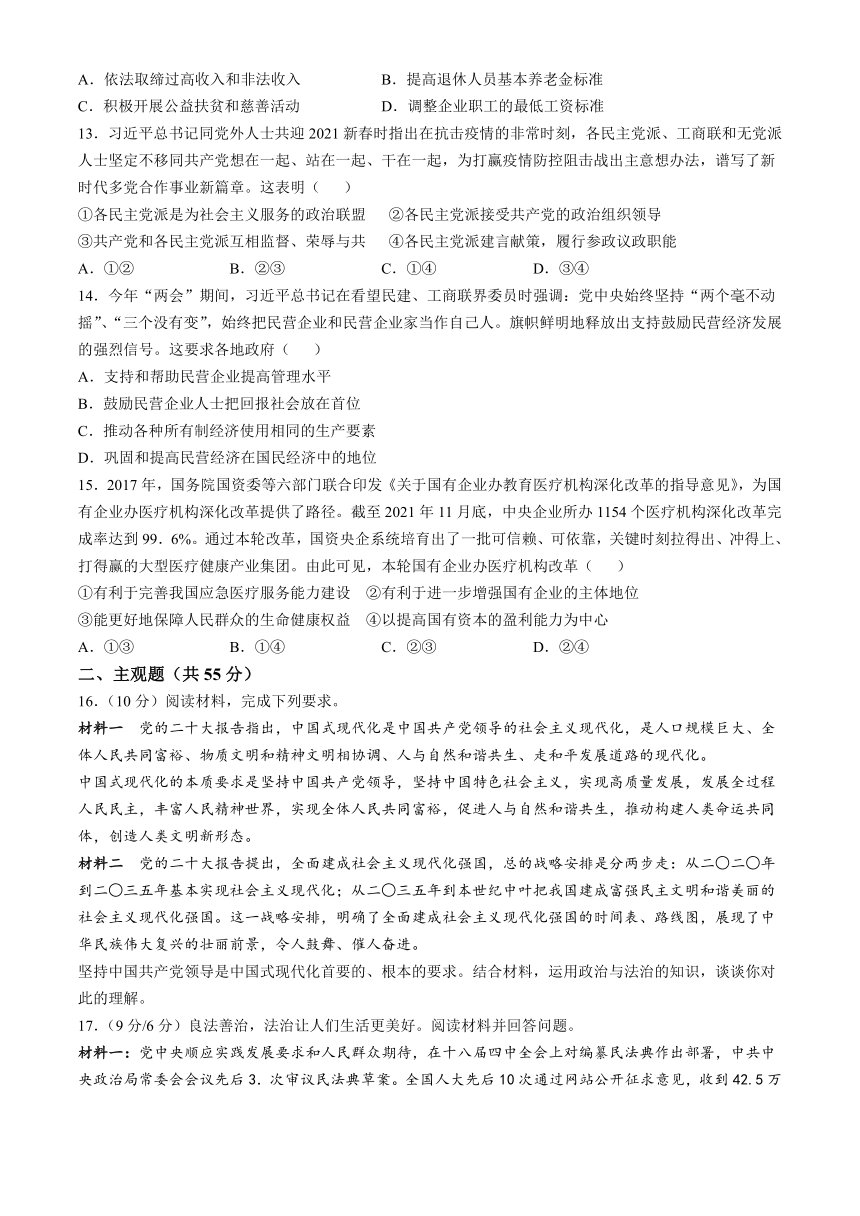 A．依法取缔过高收入和非法收入　　　　B．提高退休人员基本养老金标准
C．积极开展公益扶贫和慈善活动　　　　D．调整企业职工的最低工资标准

13．习近平总书记同党外人士共迎 2021 新春时指出在抗击疫情的非常时刻，各民主党派、工商联和无党派人士坚定不移同共产党想在一起、站在一起、干在一起，为打赢疫情防控阻击战出主意想办法，谱写了新时代多党合作事业新篇章。这表明（　　）
①各民主党派是为社会主义服务的政治联盟　②各民主党派接受共产党的政治组织领导
③共产党和各民主党派互相监督、荣辱与共　④各民主党派建言献策，履行参政议政职能
A．①②　　B．②③　　C．①④　　D．③④

14．今年“两会”期间，习近平总书记在看望民建、工商联界委员时强调：党中央始终坚持“两个毫不动摇”、“三个没有变”，始终把民营企业和民营企业家当作自己人。旗帜鲜明地释放出支持鼓励民营经济发展的强烈信号。这要求各地政府（　　）
A．支持和帮助民营企业提高管理水平
B．鼓励民营企业人士把回报社会放在首位
C．推动各种所有制经济使用相同的生产要素
D．巩固和提高民营经济在国民经济中的地位

15．2017 年，国务院国资委等六部门联合印发《关于国有企业办教育医疗机构深化改革的指导意见》，为国有企业办医疗机构深化改革提供了路径。截至 2021 年 11 月底，中央企业所办 1154 个医疗机构深化改革完成率达到 99．6%。通过本轮改革，国资央企系统培育出了一批可信赖、可依靠，关键时刻拉得出、冲得上、打得赢的大型医疗健康产业集团。由此可见，本轮国有企业办医疗机构改革（　　）
①有利于完善我国应急医疗服务能力建设　②有利于进一步增强国有企业的主体地位
③能更好地保障人民群众的生命健康权益　④以提高国有资本的盈利能力为中心
A．①③　　B．①④　　C．②③　　D．②④

二、主观题（共 55 分）
16．（10 分）阅读材料，完成下列要求。
材料一　党的二十大报告指出，中国式现代化是中国共产党领导的社会主义现代化，是人口规模巨大、全体人民共同富裕、物质文明和精神文明相协调、人与自然和谐共生、走和平发展道路的现代化。
中国式现代化的本质要求是坚持中国共产党领导，坚持中国特色社会主义，实现高质量发展，发展全过程人民民主，丰富人民精神世界，实现全体人民共同富裕，促进人与自然和谐共生，推动构建人类命运共同体，创造人类文明新形态。
材料二　党的二十大报告提出，全面建成社会主义现代化强国，总的战略安排是分两步走：从二〇二〇年到二〇三五年基本实现社会主义现代化；从二〇三五年到本世纪中叶把我国建成富强民主文明和谐美丽的社会主义现代化强国。这一战略安排，明确了全面建成社会主义现代化强国的时间表、路线图，展现了中华民族伟大复兴的壮丽前景，令人鼓舞、催人奋进。
坚持中国共产党领导是中国式现代化首要的、根本的要求。结合材料，运用政治与法治的知识，谈谈你对此的理解。

17．（9 分/6 分）良法善治，法治让人们生活更美好。阅读材料并回答问题。
材料一：党中央顺应实践发展要求和人民群众期待，在十八届四中全会上对编纂民法典作出部署，中共中央政治局常委会会议先后 3．次审议民法典草案。全国人大先后 10 次通过网站公开征求意见，收到 42．5 万